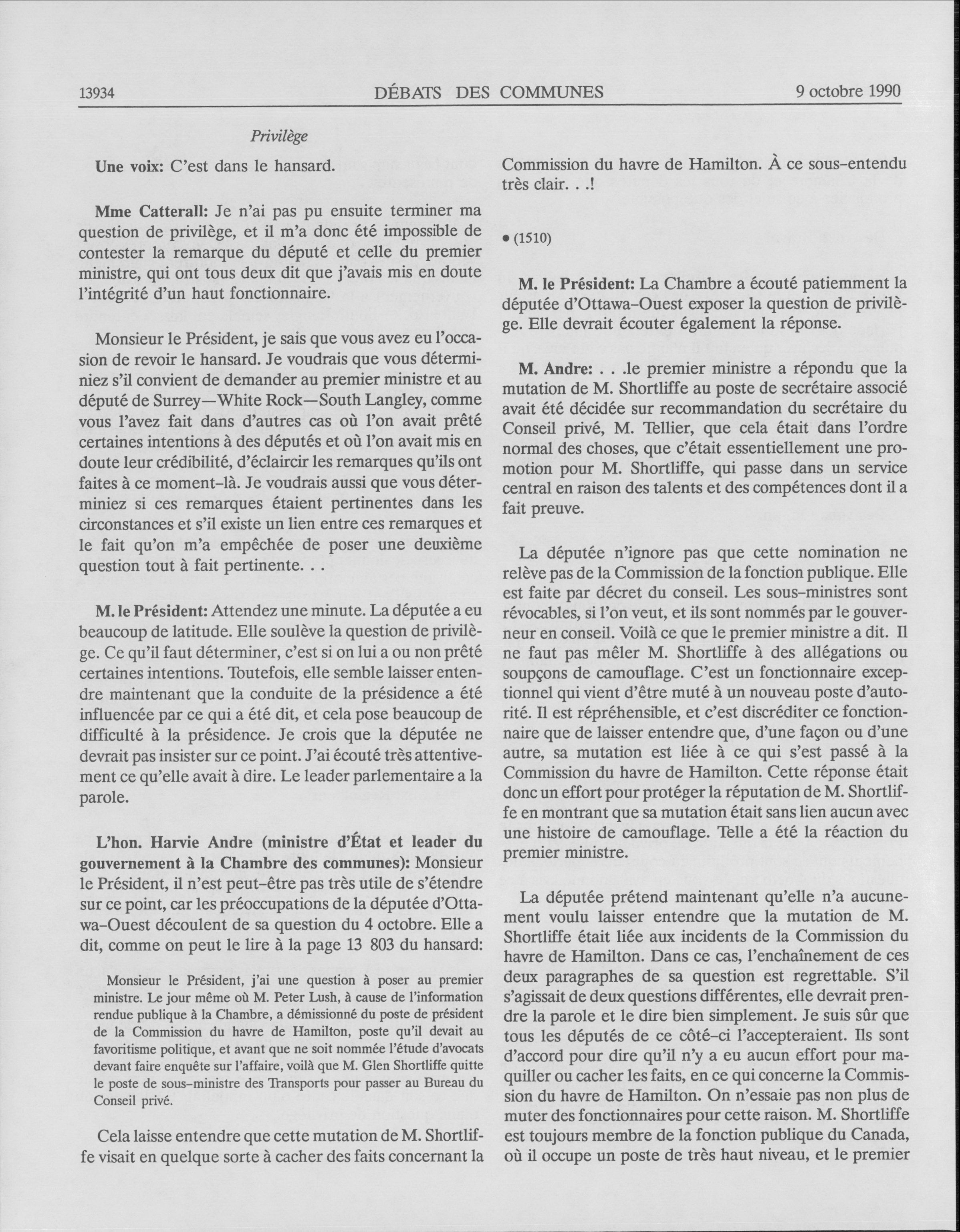 13934 DÉBATS DES COMMUNES 9 octobre 1990

Privilège

Une voix: C'est dans le hansard.

Mme Catterall: Je n'ai pas pu ensuite terminer ma question de privilège, et il m'a donc été impossible de contester la remarque du député et celle du premier ministre, qui ont tous deux dit que j'avais mis en doute l'intégrité d'un haut fonctionnaire.

Monsieur le Président, je sais que vous avez eu l'occasion de revoir le hansard. Je voudrais que vous déterminiez s'il convient de demander au premier ministre et au député de Surrey—White Rock—South Langley, comme vous l'avez fait dans d'autres cas où l'on avait prêté certaines intentions à des députés et où l'on avait mis en doute leur crédibilité, d'éclaircir les remarques qu'ils ont faites à ce moment-là. Je voudrais aussi que vous déterminiez si ces remarques étaient pertinentes dans les circonstances et s'il existe un lien entre ces remarques et le fait qu'on m'a empêchée de poser une deuxième question tout à fait pertinente. . .

M. le Président: Attendez une minute. La députée a eu beaucoup de latitude. Elle soulève la question de privilège. Ce qu'il faut déterminer, c'est si on lui a ou non prêté certaines intentions. Toutefois, elle semble laisser entendre maintenant que la conduite de la présidence a été influencée par ce qui a été dit, et cela pose beaucoup de difficulté à la présidence. Je crois que la députée ne devrait pas insister sur ce point. J'ai écouté très attentivement ce qu'elle avait à dire. Le leader parlementaire a la parole.

L'hon. Harvie Andre (ministre d'État et leader du gouvernement à la Chambre des communes): Monsieur le Président, il n'est peut-être pas très utile de s'étendre sur ce point, car les préoccupations de la députée d'Ottawa-Ouest découlent de sa question du 4 octobre. Elle a dit, comme on peut le lire à la page 13 803 du hansard:

Monsieur le Président, j'ai une question à poser au premier ministre. Le jour même où M. Peter Lush, à cause de l'information rendue publique à la Chambre, a démissionné du poste de président de la Commission du havre de Hamilton, poste qu'il devait au favoritisme politique, et avant que ne soit nommée l'étude d'avocats devant faire enquête sur l'affaire, voilà que M. Glen Shortliffe quitte le poste de sous-ministre des Transports pour passer au Bureau du Conseil privé.

Cela laisse entendre que cette mutation de M. Shortliffe visait en quelque sorte à cacher des faits concernant la Commission du havre de Hamilton. À ce sous-entendu très clair. . .!

• (1510)

M. le Président: La Chambre a écouté patiemment la députée d'Ottawa-Ouest exposer la question de privilège. Elle devrait écouter également la réponse.

M. Andre: . . .le premier ministre a répondu que la mutation de M. Shortliffe au poste de secrétaire associé avait été décidée sur recommandation du secrétaire du Conseil privé, M. Tellier, que cela était dans l'ordre normal des choses, que c'était essentiellement une promotion pour M. Shortliffe, qui passe dans un service central en raison des talents et des compétences dont il a fait preuve.

La députée n'ignore pas que cette nomination ne relève pas de la Commission de la fonction publique. Elle est faite par décret du conseil. Les sous-ministres sont révocables, si l'on veut, et ils sont nommés par le gouverneur en conseil. Voilà ce que le premier ministre a dit. Il ne faut pas mêler M. Shortliffe à des allégations ou soupçons de camouflage. C'est un fonctionnaire exceptionnel qui vient d'être muté à un nouveau poste d'autorité. Il est répréhensible, et c'est discréditer ce fonctionnaire que de laisser entendre que, d'une façon ou d'une autre, sa mutation est liée à ce qui s'est passé à la Commission du havre de Hamilton. Cette réponse était donc un effort pour protéger la réputation de M. Shortliffe en montrant que sa mutation était sans lien aucun avec une histoire de camouflage. Telle a été la réaction du premier ministre.

La députée prétend maintenant qu'elle n'a aucunement voulu laisser entendre que la mutation de M. Shortliffe était liée aux incidents de la Commission du havre de Hamilton. Dans ce cas, l'enchaînement de ces deux paragraphes de sa question est regrettable. S'il s'agissait de deux questions différentes, elle devrait prendre la parole et le dire bien simplement. Je suis sûr que tous les députés de ce côté-ci l'accepteraient. Ils sont d'accord pour dire qu'il n'y a eu aucun effort pour maquiller ou cacher les faits, en ce qui concerne la Commission du havre de Hamilton. On n'essaie pas non plus de muter des fonctionnaires pour cette raison. M. Shortliffe est toujours membre de la fonction publique du Canada, où il occupe un poste de très haut niveau, et le premier